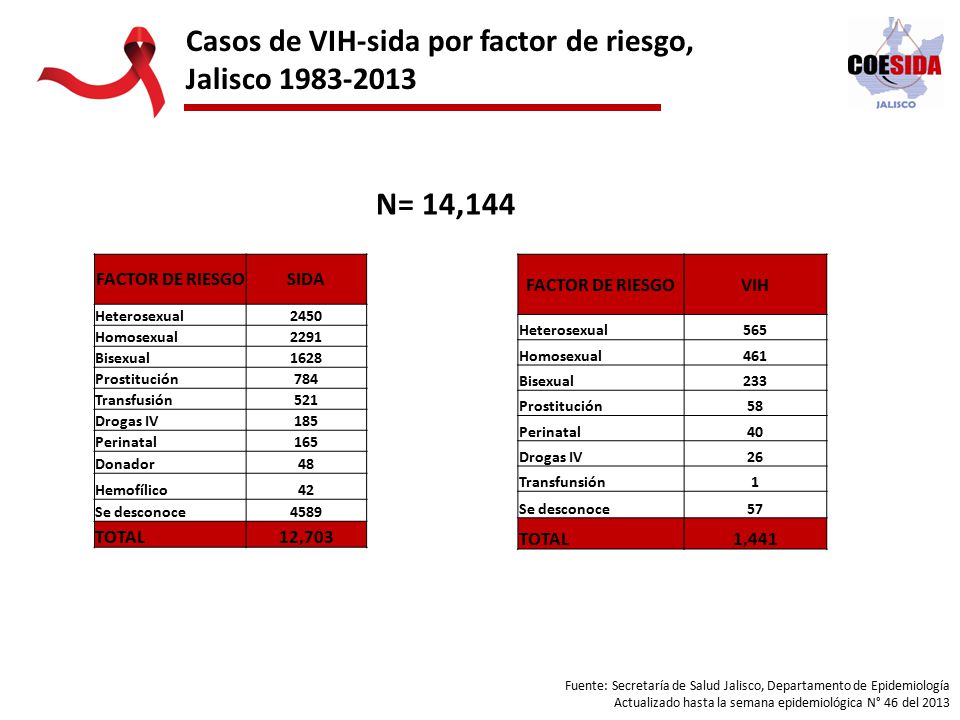 Casos de VIH-sida por factor de riesgo, Jalisco 1983-2013

COESIDA
JALISCO

N= 14,144

| FACTOR DE RIESGO | SIDA |
|---|---|
| Heterosexual | 2450 |
| Homosexual | 2291 |
| Bisexual | 1628 |
| Prostitución | 784 |
| Transfusión | 521 |
| Drogas IV | 185 |
| Perinatal | 165 |
| Donador | 48 |
| Hemofílico | 42 |
| Se desconoce | 4589 |
| TOTAL | 12,703 |

| FACTOR DE RIESGO | VIH |
|---|---|
| Heterosexual | 565 |
| Homosexual | 461 |
| Bisexual | 233 |
| Prostitución | 58 |
| Perinatal | 40 |
| Drogas IV | 26 |
| Transfunsión | 1 |
| Se desconoce | 57 |
| TOTAL | 1,441 |

Fuente: Secretaría de Salud Jalisco, Departamento de Epidemiología
Actualizado hasta la semana epidemiológica N° 46 del 2013